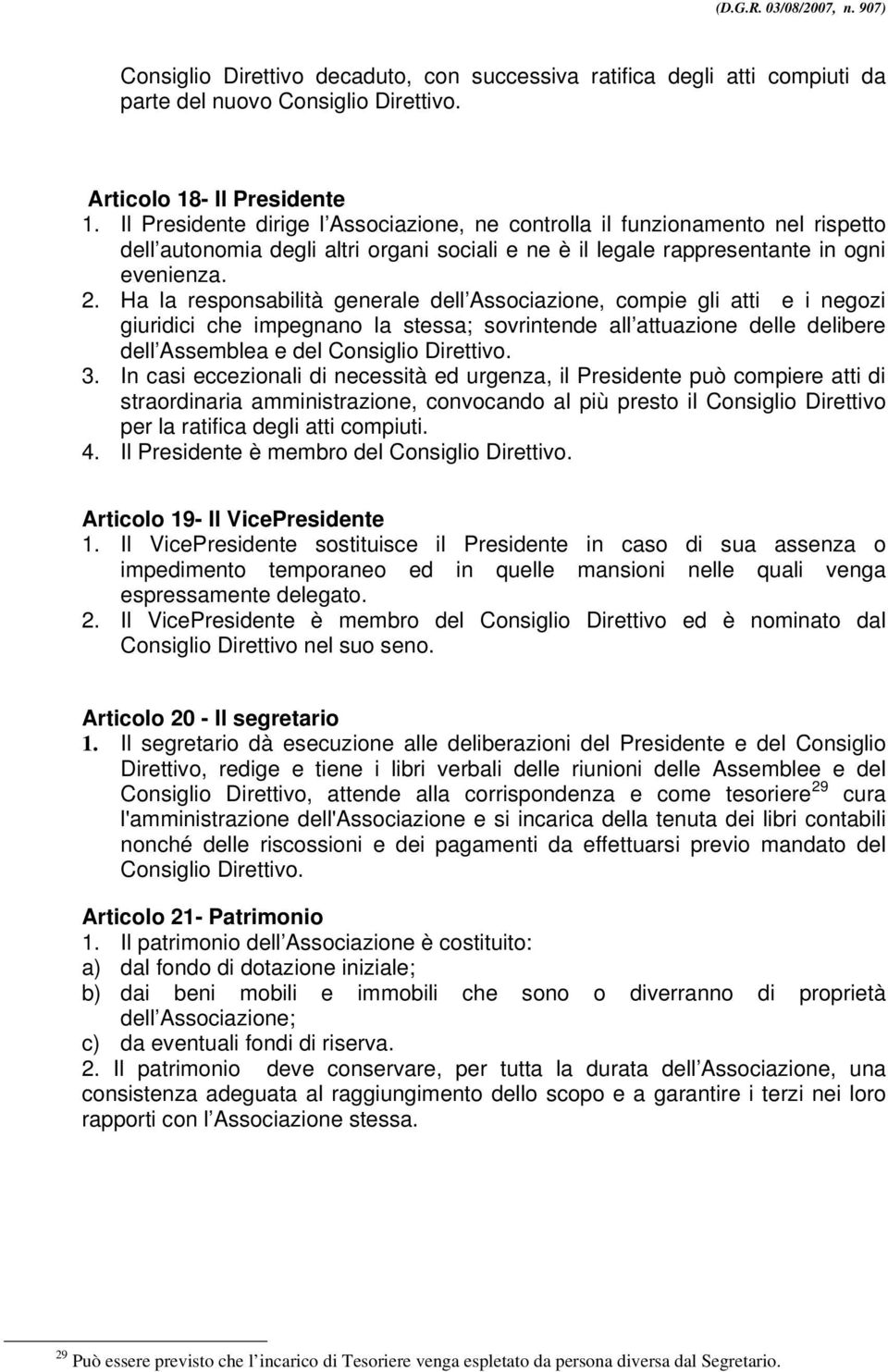 (D.G.R. 03/08/2007, n. 907)

Consiglio Direttivo decaduto, con successiva ratifica degli atti compiuti da parte del nuovo Consiglio Direttivo.

Articolo 18- Il Presidente
1. Il Presidente dirige l Associazione, ne controlla il funzionamento nel rispetto dell autonomia degli altri organi sociali e ne è il legale rappresentante in ogni evenienza.
2. Ha la responsabilità generale dell Associazione, compie gli atti e i negozi giuridici che impegnano la stessa; sovrintende all attuazione delle delibere dell Assemblea e del Consiglio Direttivo.
3. In casi eccezionali di necessità ed urgenza, il Presidente può compiere atti di straordinaria amministrazione, convocando al più presto il Consiglio Direttivo per la ratifica degli atti compiuti.
4. Il Presidente è membro del Consiglio Direttivo.

Articolo 19- Il VicePresidente
1. Il VicePresidente sostituisce il Presidente in caso di sua assenza o impedimento temporaneo ed in quelle mansioni nelle quali venga espressamente delegato.
2. Il VicePresidente è membro del Consiglio Direttivo ed è nominato dal Consiglio Direttivo nel suo seno.

Articolo 20 - Il segretario
1. Il segretario dà esecuzione alle deliberazioni del Presidente e del Consiglio Direttivo, redige e tiene i libri verbali delle riunioni delle Assemblee e del Consiglio Direttivo, attende alla corrispondenza e come tesoriere$^{29}$ cura l'amministrazione dell'Associazione e si incarica della tenuta dei libri contabili nonché delle riscossioni e dei pagamenti da effettuarsi previo mandato del Consiglio Direttivo.

Articolo 21- Patrimonio
1. Il patrimonio dell Associazione è costituito:
a) dal fondo di dotazione iniziale;
b) dai beni mobili e immobili che sono o diverranno di proprietà dell Associazione;
c) da eventuali fondi di riserva.
2. Il patrimonio deve conservare, per tutta la durata dell Associazione, una consistenza adeguata al raggiungimento dello scopo e a garantire i terzi nei loro rapporti con l Associazione stessa.

$^{29}$ Può essere previsto che l incarico di Tesoriere venga espletato da persona diversa dal Segretario.